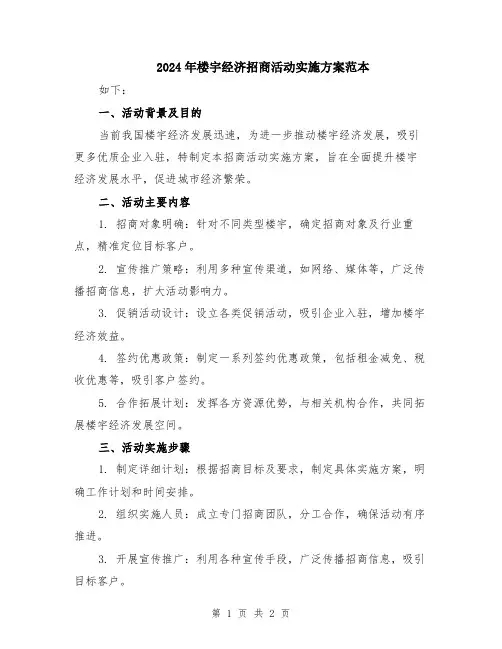 2024年楼宇经济招商活动实施方案范本

如下：

一、活动背景及目的

当前我国楼宇经济发展迅速，为进一步推动楼宇经济发展，吸引更多优质企业入驻，特制定本招商活动实施方案，旨在全面提升楼宇经济发展水平，促进城市经济繁荣。

二、活动主要内容

1. 招商对象明确：针对不同类型楼宇，确定招商对象及行业重点，精准定位目标客户。

2. 宣传推广策略：利用多种宣传渠道，如网络、媒体等，广泛传播招商信息，扩大活动影响力。

3. 促销活动设计：设立各类促销活动，吸引企业入驻，增加楼宇经济效益。

4. 签约优惠政策：制定一系列签约优惠政策，包括租金减免、税收优惠等，吸引客户签约。

5. 合作拓展计划：发挥各方资源优势，与相关机构合作，共同拓展楼宇经济发展空间。

三、活动实施步骤

1. 制定详细计划：根据招商目标及要求，制定具体实施方案，明确工作计划和时间安排。

2. 组织实施人员：成立专门招商团队，分工合作，确保活动有序推进。

3. 开展宣传推广：利用各种宣传手段，广泛传播招商信息，吸引目标客户。

第 1 页 共 2 页